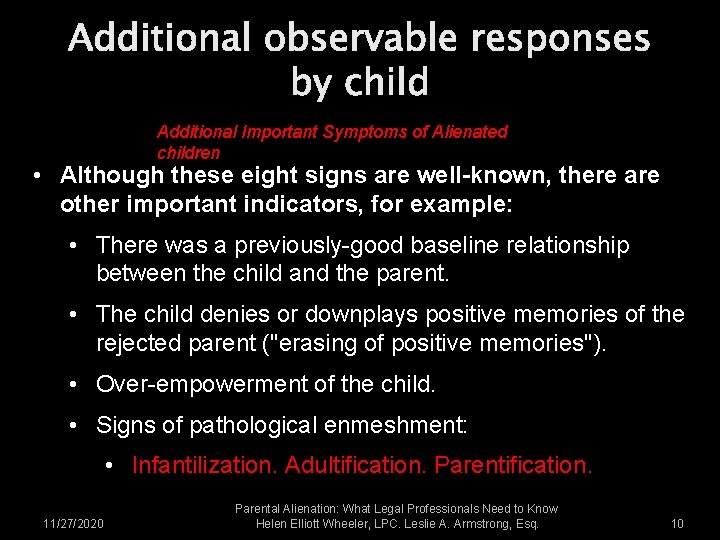 Additional observable responses by child

Additional Important Symptoms of Alienated children

• Although these eight signs are well-known, there are other important indicators, for example:

• There was a previously-good baseline relationship between the child and the parent.

• The child denies or downplays positive memories of the rejected parent ("erasing of positive memories").

• Over-empowerment of the child.

• Signs of pathological enmeshment:

• Infantilization. Adultification. Parentification.

11/27/2020

Parental Alienation: What Legal Professionals Need to Know
Helen Elliott Wheeler, LPC. Leslie A. Armstrong, Esq.

10